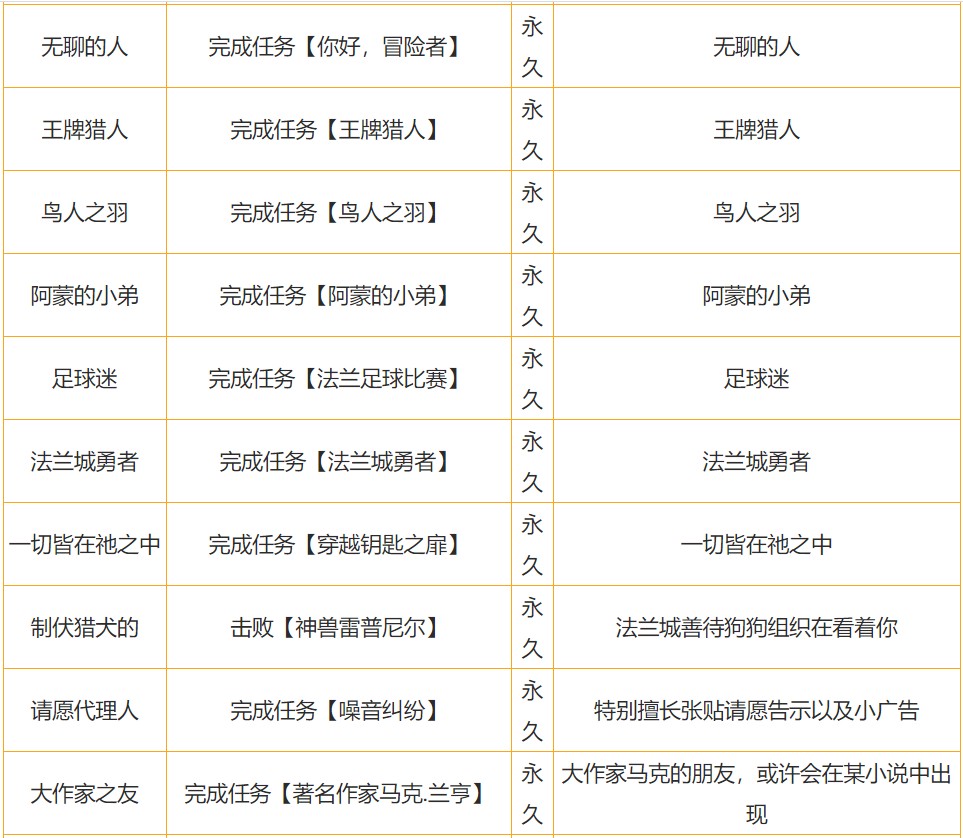 | 无聊的人 | 完成任务【你好，冒险者】 | 永久 | 无聊的人 |
|---|---|---|---|
| 王牌猎人 | 完成任务【王牌猎人】 | 永久 | 王牌猎人 |
| 鸟人之羽 | 完成任务【鸟人之羽】 | 永久 | 鸟人之羽 |
| 阿蒙的小弟 | 完成任务【阿蒙的小弟】 | 永久 | 阿蒙的小弟 |
| 足球迷 | 完成任务【法兰足球比赛】 | 永久 | 足球迷 |
| 法兰城勇者 | 完成任务【法兰城勇者】 | 永久 | 法兰城勇者 |
| 一切皆在祂之中 | 完成任务【穿越钥匙之扉】 | 永久 | 一切皆在祂之中 |
| 制伏猎犬的 | 击败【神兽雷普尼尔】 | 永久 | 法兰城善待狗狗组织在看着你 |
| 请愿代理人 | 完成任务【噪音纠纷】 | 永久 | 特别擅长张贴请愿告示以及小广告 |
| 大作家之友 | 完成任务【著名作家马克.兰亨】 | 永久 | 大作家马克的朋友，或许会在某小说中出现 |